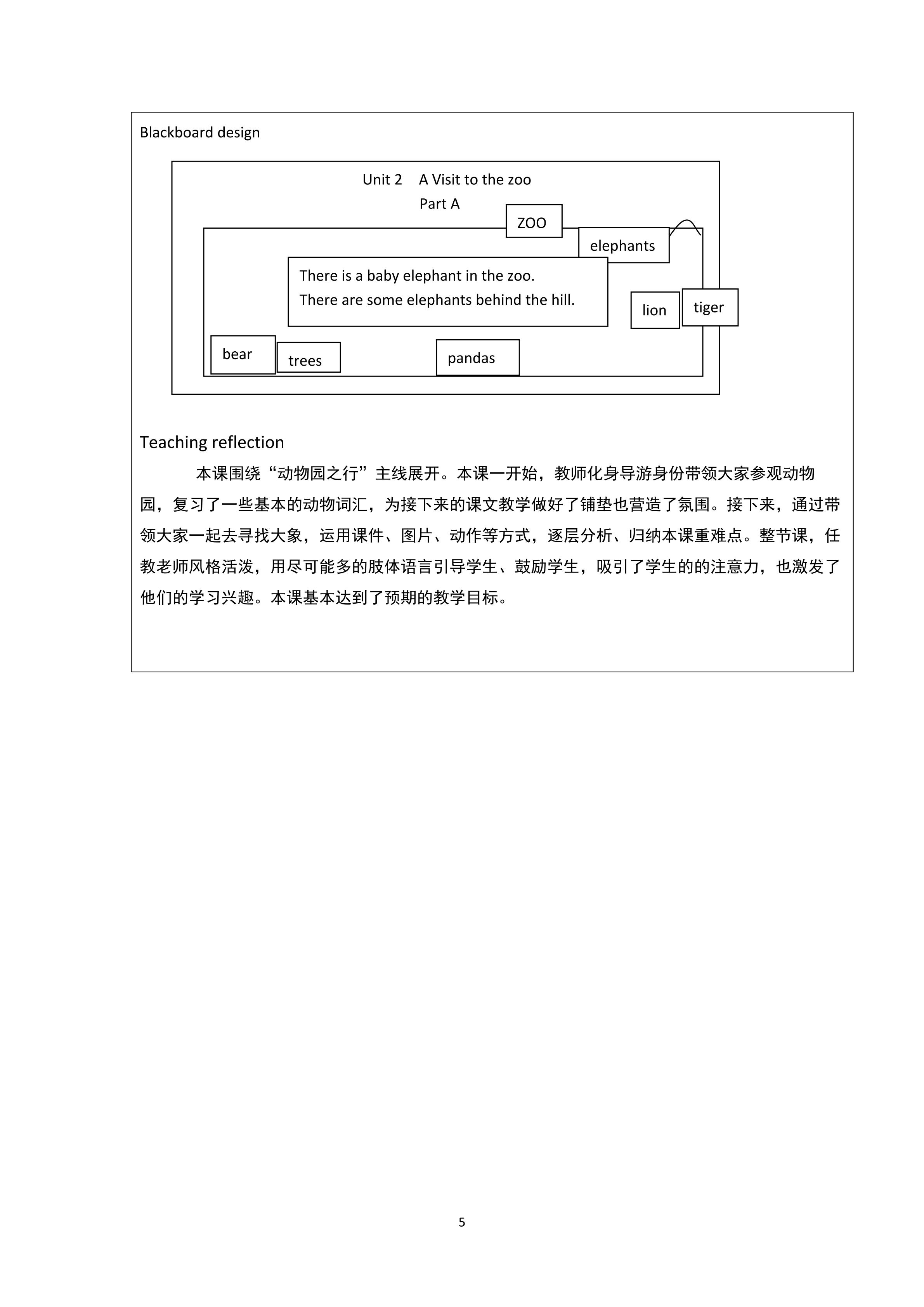 Blackboard design

Unit 2 A Visit to the zoo

Part A

ZOO

elephants

There is a baby elephant in the zoo.
There are some elephants behind the hill.

lion

tiger

bear

trees

pandas

Teaching reflection

本课围绕“动物园之行”主线展开。本课一开始，教师化身导游身份带领大家参观动物园，复习了一些基本的动物词汇，为接下来的课文教学做好了铺垫也营造了氛围。接下来，通过带领大家一起去寻找大象，运用课件、图片、动作等方式，逐层分析、归纳本课重难点。整节课，任教老师风格活泼，用尽可能多的肢体语言引导学生、鼓励学生，吸引了学生的的注意力，也激发了他们的学习兴趣。本课基本达到了预期的教学目标。

5